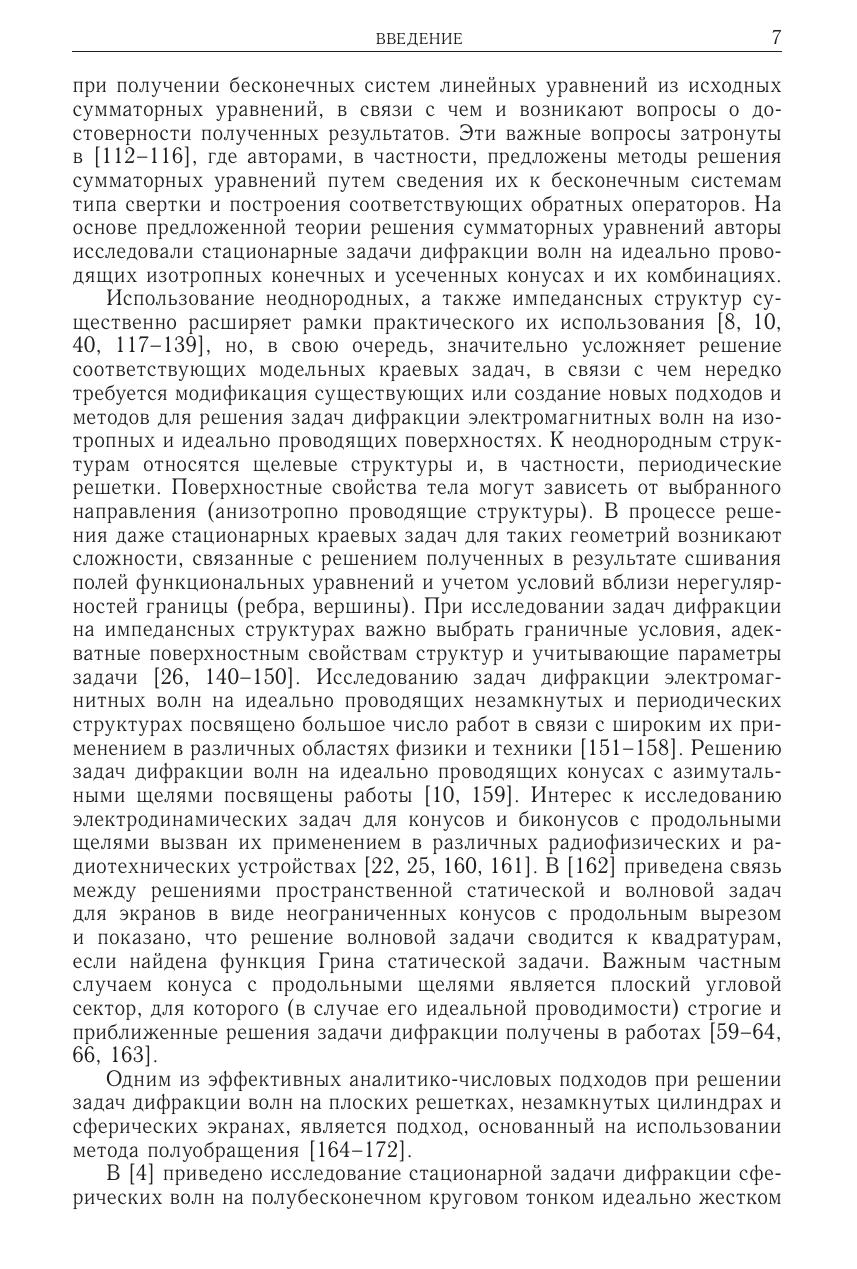 ВВЕДЕНИЕ 7

при получении бесконечных систем линейных уравнений из исходных сумматорных уравнений, в связи с чем и возникают вопросы о достоверности полученных результатов. Эти важные вопросы затронуты в [112–116], где авторами, в частности, предложены методы решения сумматорных уравнений путем сведения их к бесконечным системам типа свертки и построения соответствующих обратных операторов. На основе предложенной теории решения сумматорных уравнений авторы исследовали стационарные задачи дифракции волн на идеально проводящих изотропных конечных и усеченных конусах и их комбинациях.

Использование неоднородных, а также импедансных структур существенно расширяет рамки практического их использования [8, 10, 40, 117–139], но, в свою очередь, значительно усложняет решение соответствующих модельных краевых задач, в связи с чем нередко требуется модификация существующих или создание новых подходов и методов для решения задач дифракции электромагнитных волн на изотропных и идеально проводящих поверхностях. К неоднородным структурам относятся щелевые структуры и, в частности, периодические решетки. Поверхностные свойства тела могут зависеть от выбранного направления (анизотропно проводящие структуры). В процессе решения даже стационарных краевых задач для таких геометрий возникают сложности, связанные с решением полученных в результате сшивания полей функциональных уравнений и учетом условий вблизи нерегулярностей границы (ребра, вершины). При исследовании задач дифракции на импедансных структурах важно выбрать граничные условия, адекватные поверхностным свойствам структур и учитывающие параметры задачи [26, 140–150]. Исследованию задач дифракции электромагнитных волн на идеально проводящих незамкнутых и периодических структурах посвящено большое число работ в связи с широким их применением в различных областях физики и техники [151–158]. Решению задач дифракции волн на идеально проводящих конусах с азимутальными щелями посвящены работы [10, 159]. Интерес к исследованию электродинамических задач для конусов и биконусов с продольными щелями вызван их применением в различных радиофизических и радиотехнических устройствах [22, 25, 160, 161]. В [162] приведена связь между решениями пространственной статической и волновой задач для экранов в виде неограниченных конусов с продольным вырезом и показано, что решение волновой задачи сводится к квадратурам, если найдена функция Грина статической задачи. Важным частным случаем конуса с продольными щелями является плоский угловой сектор, для которого (в случае его идеальной проводимости) строгие и приближенные решения задачи дифракции получены в работах [59–64, 66, 163].

Одним из эффективных аналитико-числовых подходов при решении задач дифракции волн на плоских решетках, незамкнутых цилиндрах и сферических экранах, является подход, основанный на использовании метода полуобращения [164–172].

В [4] приведено исследование стационарной задачи дифракции сферических волн на полубесконечном круговом тонком идеально жестком